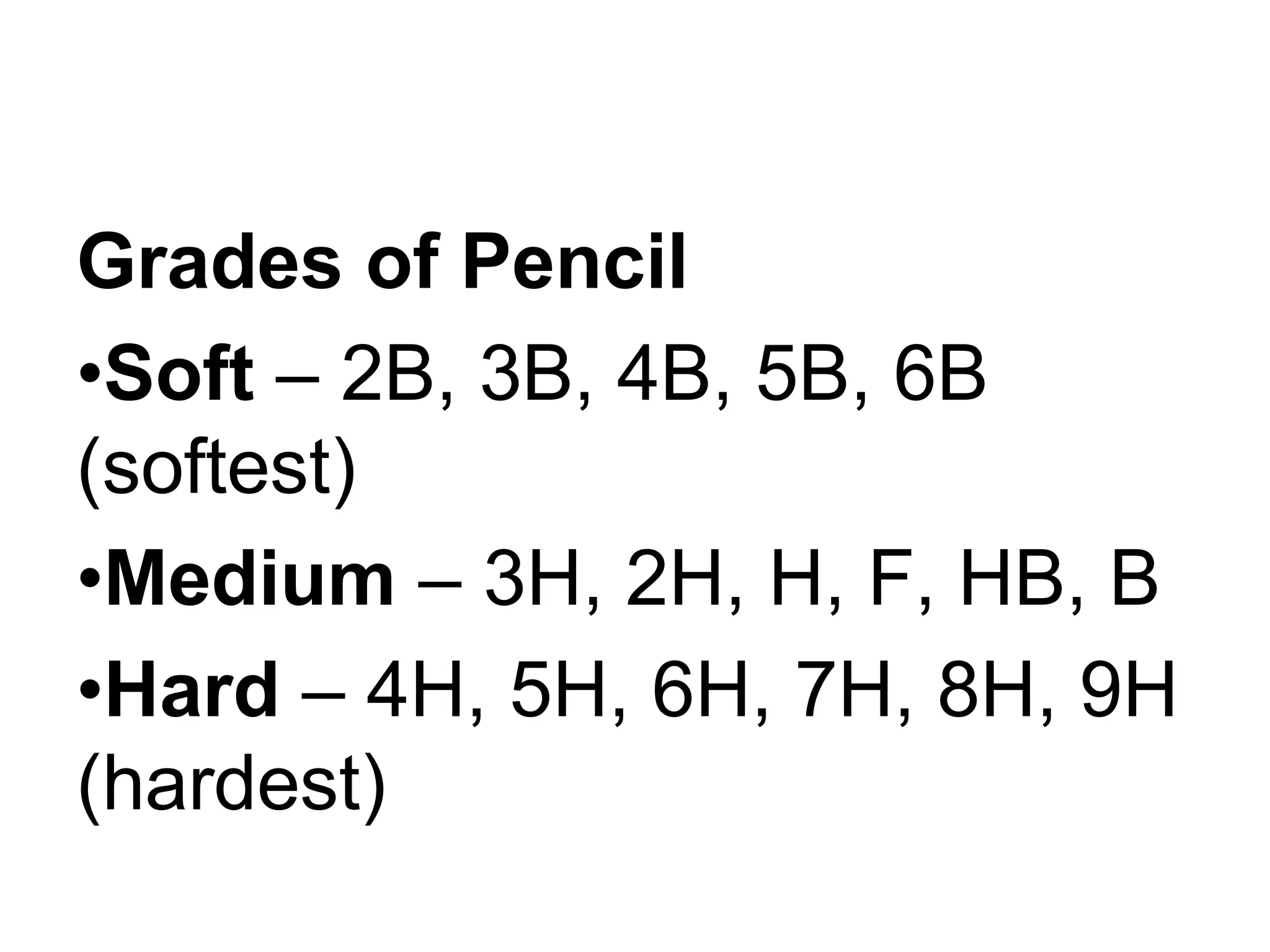 Grades of Pencil

•Soft – 2B, 3B, 4B, 5B, 6B (softest)

•Medium – 3H, 2H, H, F, HB, B

•Hard – 4H, 5H, 6H, 7H, 8H, 9H (hardest)